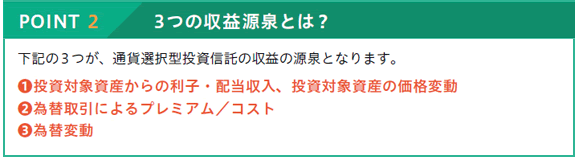 POINT 2　3つの収益源泉とは？

下記の３つが、通貨選択型投資信託の収益の源泉となります。

❶投資対象資産からの利子・配当収入、投資対象資産の価格変動
❷為替取引によるプレミアム／コスト
❸為替変動